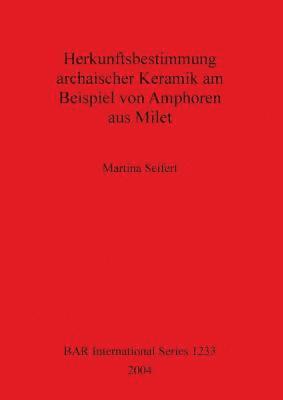 Herkunftsbestimmung archaischer Keramik am Beispiel von Amphoren aus Milet

Martina Seifert

BAR International Series 1233
2004